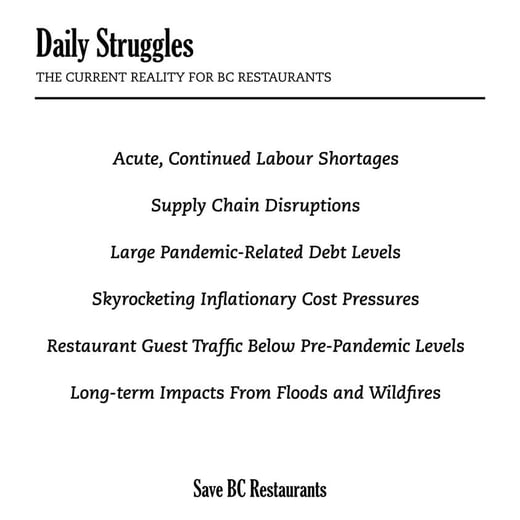 Daily Struggles

THE CURRENT REALITY FOR BC RESTAURANTS

Acute, Continued Labour Shortages

Supply Chain Disruptions

Large Pandemic-Related Debt Levels

Skyrocketing Inflationary Cost Pressures

Restaurant Guest Traffic Below Pre-Pandemic Levels

Long-term Impacts From Floods and Wildfires

Save BC Restaurants